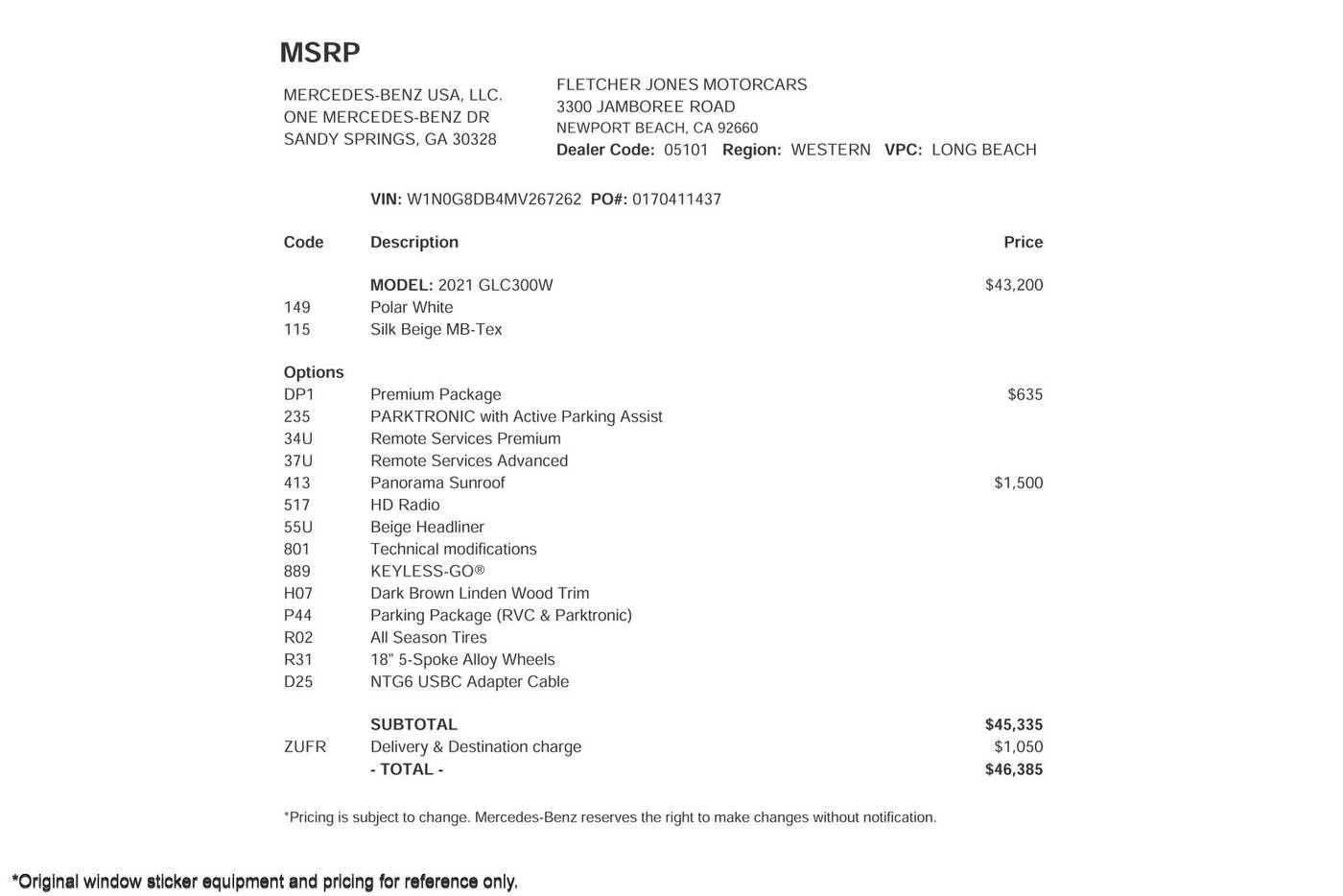 MSRP

MERCEDES-BENZ USA, LLC.
ONE MERCEDES-BENZ DR
SANDY SPRINGS, GA 30328

FLETCHER JONES MOTORCARS
3300 JAMBOREE ROAD
NEWPORT BEACH, CA 92660
Dealer Code: 05101 Region: WESTERN VPC: LONG BEACH

VIN: W1N0G8DB4MV267262 PO#: 0170411437

| Code | Description | Price |
|---|---|---|
| | MODEL: 2021 GLC300W | $43,200 |
| 149 | Polar White | |
| 115 | Silk Beige MB-Tex | |
| Options | | |
| DP1 | Premium Package | $635 |
| 235 | PARKTRONIC with Active Parking Assist | |
| 34U | Remote Services Premium | |
| 37U | Remote Services Advanced | |
| 413 | Panorama Sunroof | $1,500 |
| 517 | HD Radio | |
| 55U | Beige Headliner | |
| 801 | Technical modifications | |
| 889 | KEYLESS-GO® | |
| H07 | Dark Brown Linden Wood Trim | |
| P44 | Parking Package (RVC & Parktronic) | |
| R02 | All Season Tires | |
| R31 | 18" 5-Spoke Alloy Wheels | |
| D25 | NTG6 USBC Adapter Cable | |
| | SUBTOTAL | $45,335 |
| ZUFR | Delivery & Destination charge | $1,050 |
| | - TOTAL - | $46,385 |

*Pricing is subject to change. Mercedes-Benz reserves the right to make changes without notification.

*Original window sticker equipment and pricing for reference only.